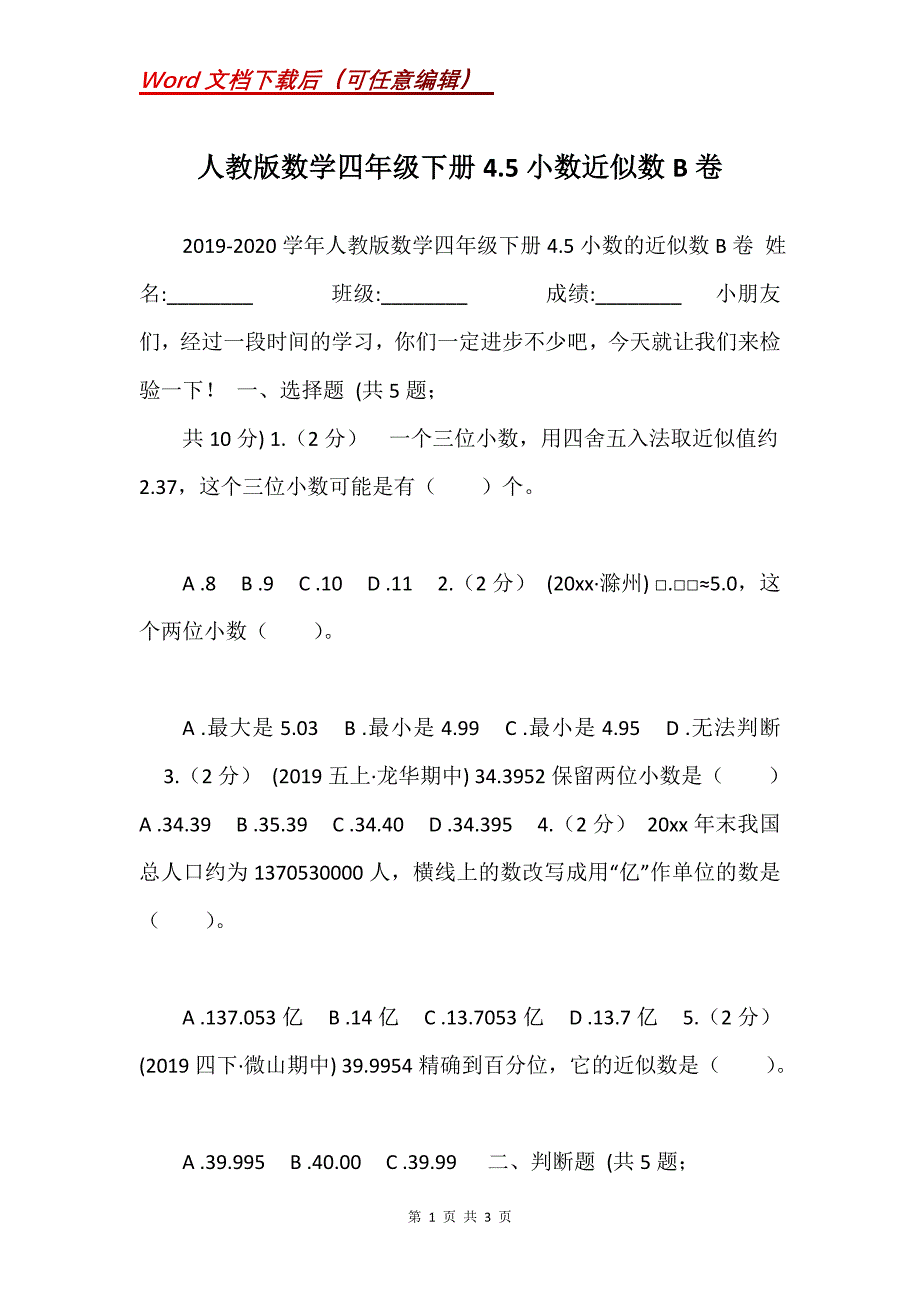 Word 文档下载后（可任意编辑）

人教版数学四年级下册 4.5 小数近似数 B 卷

2019-2020 学年人教版数学四年级下册 4.5 小数的近似数 B 卷 姓名:________ 班级:________ 成绩:________ 小朋友们，经过一段时间的学习，你们一定进步不少吧，今天就让我们来检验一下！ 一、选择题 (共 5 题;

共 10 分) 1.（2 分） 一个三位小数，用四舍五入法取近似值约 2.37，这个三位小数可能是有（ ）个。

A .8 B .9 C .10 D .11 2.（2 分） (20xx·滁州) □.□□≈5.0，这个两位小数（ ）。

A .最大是 5.03 B .最小是 4.99 C .最小是 4.95 D .无法判断 3.（2 分） (2019 五上·龙华期中) 34.3952 保留两位小数是（ ） A .34.39 B .35.39 C .34.40 D .34.395 4.（2 分） 20xx 年末我国总人口约为 1370530000 人，横线上的数改写成用“亿”作单位的数是（ ）。

A .137.053 亿 B .14 亿 C .13.7053 亿 D .13.7 亿 5.（2 分） (2019 四下·微山期中) 39.9954 精确到百分位，它的近似数是（ ）。

A .39.995 B .40.00 C .39.99 二、判断题 (共 5 题;

第 1 页 共 3 页